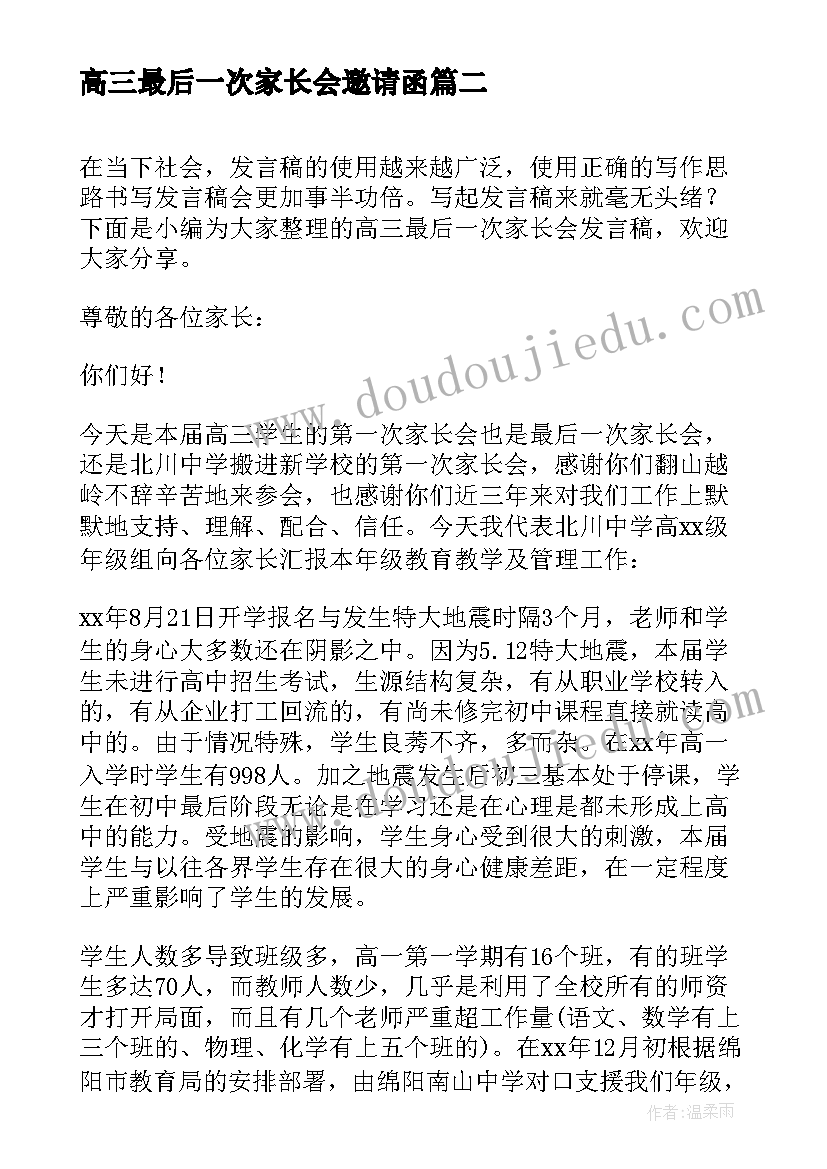 高三最后一次家长会邀请函篇二

在当下社会，发言稿的使用越来越广泛，使用正确的写作思路书写发言稿会更加事半功倍。写起发言稿来就毫无头绪？下面是小编为大家整理的高三最后一次家长会发言稿，欢迎大家分享。

尊敬的各位家长：

你们好！

今天是本届高三学生的第一次家长会也是最后一次家长会，还是北川中学搬进新学校的第一次家长会，感谢你们翻山越岭不辞辛苦地来参会，也感谢你们近三年来对我们工作上默默地支持、理解、配合、信任。今天我代表北川中学高xx级年级组向各位家长汇报本年级教育教学及管理工作：

xx年8月21日开学报名与发生特大地震时隔3个月，老师和学生的身心大多数还在阴影之中。因为5.12特大地震，本届学生未进行高中招生考试，生源结构复杂，有从职业学校转入的，有从企业打工回流的，有尚未修完初中课程直接就读高中的。由于情况特殊，学生良莠不齐，多而杂。在xx年高一入学时学生有998人。加之地震发生后初三基本处于停课，学生在初中最后阶段无论是在学习还是在心理是都未形成上高中的能力。受地震的影响，学生身心受到很大的刺激，本届学生与以往各界学生存在很大的身心健康差距，在一定程度上严重影响了学生的发展。

学生人数多导致班级多，高一第一学期有16个班，有的班学生多达70人，而教师人数少，几乎是利用了全校所有的师资才打开局面，而且有几个老师严重超工作量(语文、数学有上三个班的、物理、化学有上五个班的)。在xx年12月初根据绵阳市教育局的安排部署，由绵阳南山中学对口支援我们年级，

www.doudoujiedu.com

作者：温柔雨